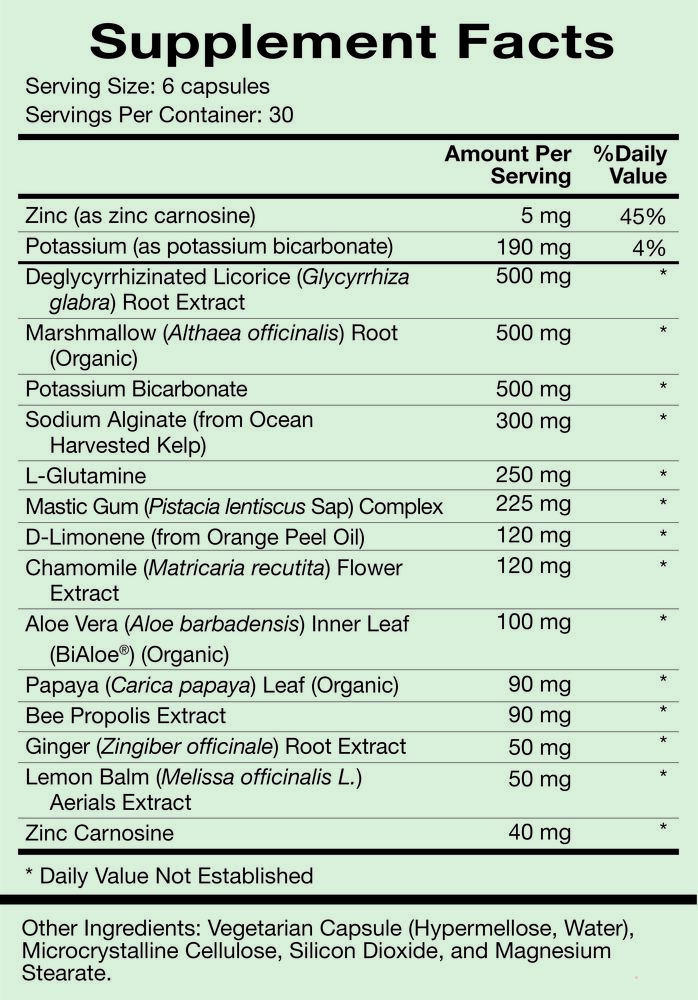 Supplement Facts

Serving Size: 6 capsules
Servings Per Container: 30

| | Amount Per Serving | %Daily Value |
|---|---|---|
| Zinc (as zinc carnosine) | 5 mg | 45% |
| Potassium (as potassium bicarbonate) | 190 mg | 4% |
| Deglycyrrhizinated Licorice (Glycyrrhiza glabra) Root Extract | 500 mg | * |
| Marshmallow (Althaea officinalis) Root (Organic) | 500 mg | * |
| Potassium Bicarbonate | 500 mg | * |
| Sodium Alginate (from Ocean Harvested Kelp) | 300 mg | * |
| L-Glutamine | 250 mg | * |
| Mastic Gum (Pistacia lentiscus Sap) Complex | 225 mg | * |
| D-Limonene (from Orange Peel Oil) | 120 mg | * |
| Chamomile (Matricaria recutita) Flower Extract | 120 mg | * |
| Aloe Vera (Aloe barbadensis) Inner Leaf (BiAloe®) (Organic) | 100 mg | * |
| Papaya (Carica papaya) Leaf (Organic) | 90 mg | * |
| Bee Propolis Extract | 90 mg | * |
| Ginger (Zingiber officinale) Root Extract | 50 mg | * |
| Lemon Balm (Melissa officinalis L.) Aerials Extract | 50 mg | * |
| Zinc Carnosine | 40 mg | * |

* Daily Value Not Established

Other Ingredients: Vegetarian Capsule (Hypermellose, Water), Microcrystalline Cellulose, Silicon Dioxide, and Magnesium Stearate.